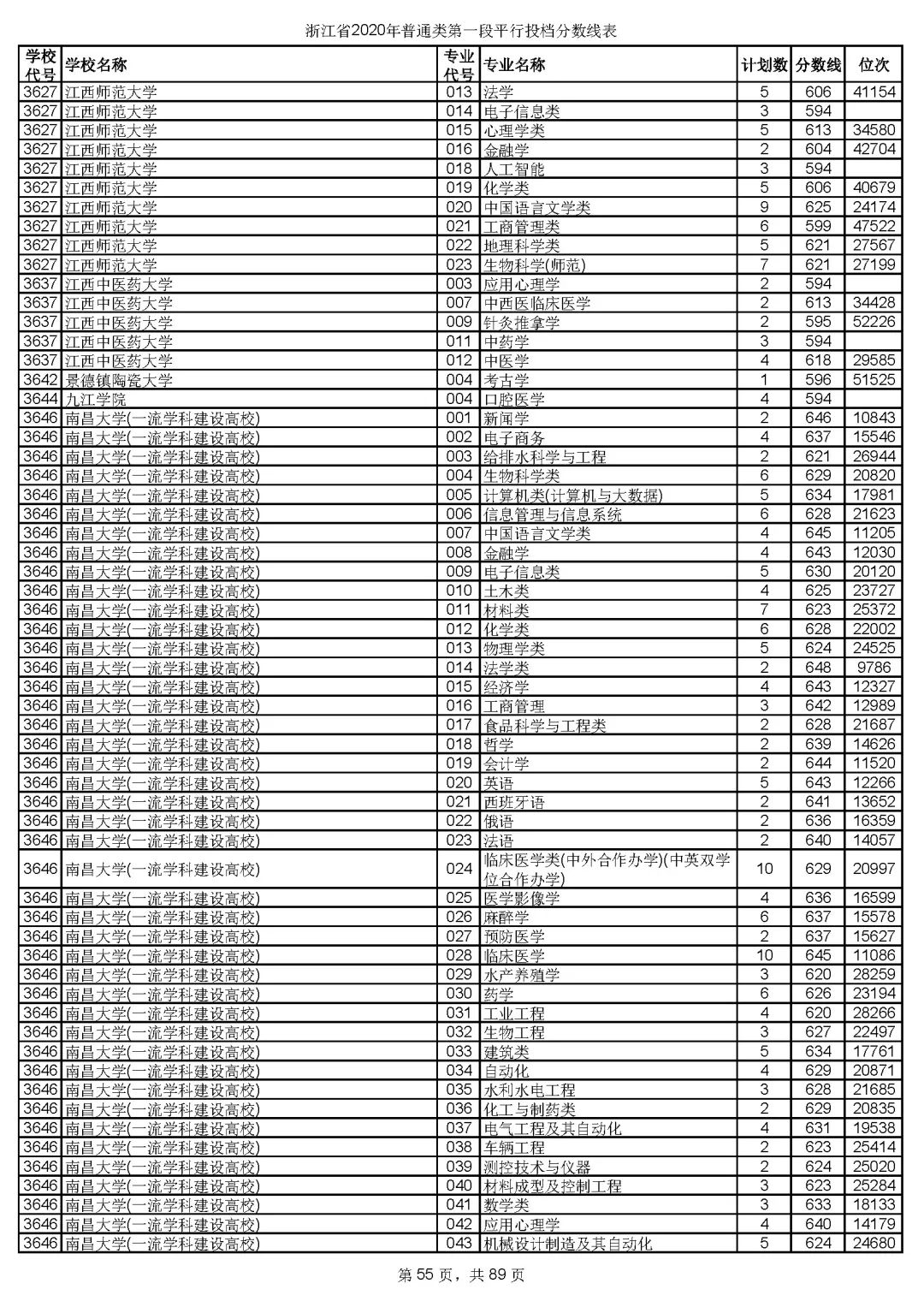 浙江省2020年普通类第一段平行投档分数线表

| 学校代号 | 学校名称 | 专业代号 | 专业名称 | 计划数 | 分数线 | 位次 |
|---|---|---|---|---|---|---|
| 3627 | 江西师范大学 | 013 | 法学 | 5 | 606 | 41154 |
| 3627 | 江西师范大学 | 014 | 电子信息类 | 3 | 594 | |
| 3627 | 江西师范大学 | 015 | 心理学类 | 5 | 613 | 34580 |
| 3627 | 江西师范大学 | 016 | 金融学 | 2 | 604 | 42704 |
| 3627 | 江西师范大学 | 018 | 人工智能 | 3 | 594 | |
| 3627 | 江西师范大学 | 019 | 化学类 | 5 | 606 | 40679 |
| 3627 | 江西师范大学 | 020 | 中国语言文学类 | 9 | 625 | 24174 |
| 3627 | 江西师范大学 | 021 | 工商管理类 | 6 | 599 | 47522 |
| 3627 | 江西师范大学 | 022 | 地理科学类 | 5 | 621 | 27567 |
| 3627 | 江西师范大学 | 023 | 生物科学(师范) | 7 | 621 | 27199 |
| 3637 | 江西中医药大学 | 003 | 应用心理学 | 2 | 594 | |
| 3637 | 江西中医药大学 | 007 | 中西医临床医学 | 2 | 613 | 34428 |
| 3637 | 江西中医药大学 | 009 | 针灸推拿学 | 2 | 595 | 52226 |
| 3637 | 江西中医药大学 | 011 | 中药学 | 3 | 594 | |
| 3637 | 江西中医药大学 | 012 | 中医学 | 4 | 618 | 29585 |
| 3642 | 景德镇陶瓷大学 | 004 | 考古学 | 1 | 596 | 51525 |
| 3644 | 九江学院 | 004 | 口腔医学 | 4 | 594 | |
| 3646 | 南昌大学(一流学科建设高校) | 001 | 新闻学 | 2 | 646 | 10843 |
| 3646 | 南昌大学(一流学科建设高校) | 002 | 电子商务 | 4 | 637 | 15546 |
| 3646 | 南昌大学(一流学科建设高校) | 003 | 给排水科学与工程 | 2 | 621 | 26944 |
| 3646 | 南昌大学(一流学科建设高校) | 004 | 生物科学类 | 6 | 629 | 20820 |
| 3646 | 南昌大学(一流学科建设高校) | 005 | 计算机类(计算机与大数据) | 5 | 634 | 17981 |
| 3646 | 南昌大学(一流学科建设高校) | 006 | 信息管理与信息系统 | 6 | 628 | 21623 |
| 3646 | 南昌大学(一流学科建设高校) | 007 | 中国语言文学类 | 4 | 645 | 11205 |
| 3646 | 南昌大学(一流学科建设高校) | 008 | 金融学 | 4 | 643 | 12030 |
| 3646 | 南昌大学(一流学科建设高校) | 009 | 电子信息类 | 5 | 630 | 20120 |
| 3646 | 南昌大学(一流学科建设高校) | 010 | 土木类 | 4 | 625 | 23727 |
| 3646 | 南昌大学(一流学科建设高校) | 011 | 材料类 | 7 | 623 | 25372 |
| 3646 | 南昌大学(一流学科建设高校) | 012 | 化学类 | 6 | 628 | 22002 |
| 3646 | 南昌大学(一流学科建设高校) | 013 | 物理学类 | 5 | 624 | 24525 |
| 3646 | 南昌大学(一流学科建设高校) | 014 | 法学类 | 2 | 648 | 9786 |
| 3646 | 南昌大学(一流学科建设高校) | 015 | 经济学 | 4 | 643 | 12327 |
| 3646 | 南昌大学(一流学科建设高校) | 016 | 工商管理 | 3 | 642 | 12989 |
| 3646 | 南昌大学(一流学科建设高校) | 017 | 食品科学与工程类 | 2 | 628 | 21687 |
| 3646 | 南昌大学(一流学科建设高校) | 018 | 哲学 | 2 | 639 | 14626 |
| 3646 | 南昌大学(一流学科建设高校) | 019 | 会计学 | 2 | 644 | 11520 |
| 3646 | 南昌大学(一流学科建设高校) | 020 | 英语 | 5 | 643 | 12266 |
| 3646 | 南昌大学(一流学科建设高校) | 021 | 西班牙语 | 2 | 641 | 13652 |
| 3646 | 南昌大学(一流学科建设高校) | 022 | 俄语 | 2 | 636 | 16359 |
| 3646 | 南昌大学(一流学科建设高校) | 023 | 法语 | 2 | 640 | 14057 |
| 3646 | 南昌大学(一流学科建设高校) | 024 | 临床医学类(中外合作办学)(中英双学位合作办学) | 10 | 629 | 20997 |
| 3646 | 南昌大学(一流学科建设高校) | 025 | 医学影像学 | 4 | 636 | 16599 |
| 3646 | 南昌大学(一流学科建设高校) | 026 | 麻醉学 | 6 | 637 | 15578 |
| 3646 | 南昌大学(一流学科建设高校) | 027 | 预防医学 | 2 | 637 | 15627 |
| 3646 | 南昌大学(一流学科建设高校) | 028 | 临床医学 | 10 | 645 | 11086 |
| 3646 | 南昌大学(一流学科建设高校) | 029 | 水产养殖学 | 3 | 620 | 28259 |
| 3646 | 南昌大学(一流学科建设高校) | 030 | 药学 | 6 | 626 | 23194 |
| 3646 | 南昌大学(一流学科建设高校) | 031 | 工业工程 | 4 | 620 | 28266 |
| 3646 | 南昌大学(一流学科建设高校) | 032 | 生物工程 | 3 | 627 | 22497 |
| 3646 | 南昌大学(一流学科建设高校) | 033 | 建筑类 | 5 | 634 | 17761 |
| 3646 | 南昌大学(一流学科建设高校) | 034 | 自动化 | 4 | 629 | 20871 |
| 3646 | 南昌大学(一流学科建设高校) | 035 | 水利水电工程 | 3 | 628 | 21685 |
| 3646 | 南昌大学(一流学科建设高校) | 036 | 化工与制药类 | 2 | 629 | 20835 |
| 3646 | 南昌大学(一流学科建设高校) | 037 | 电气工程及其自动化 | 4 | 631 | 19538 |
| 3646 | 南昌大学(一流学科建设高校) | 038 | 车辆工程 | 2 | 623 | 25414 |
| 3646 | 南昌大学(一流学科建设高校) | 039 | 测控技术与仪器 | 2 | 624 | 25020 |
| 3646 | 南昌大学(一流学科建设高校) | 040 | 材料成型及控制工程 | 3 | 623 | 25284 |
| 3646 | 南昌大学(一流学科建设高校) | 041 | 数学类 | 3 | 633 | 18133 |
| 3646 | 南昌大学(一流学科建设高校) | 042 | 应用心理学 | 4 | 640 | 14179 |
| 3646 | 南昌大学(一流学科建设高校) | 043 | 机械设计制造及其自动化 | 5 | 624 | 24680 |

第 55 页，共 89 页